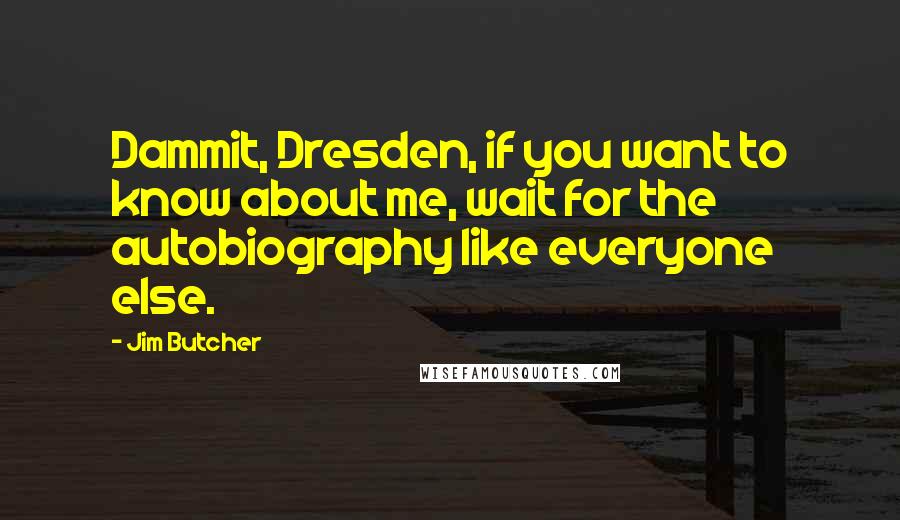 Dammit, Dresden, if you want to know about me, wait for the autobiography like everyone else.

- Jim Butcher

WISEFAMOUSQUOTES.COM